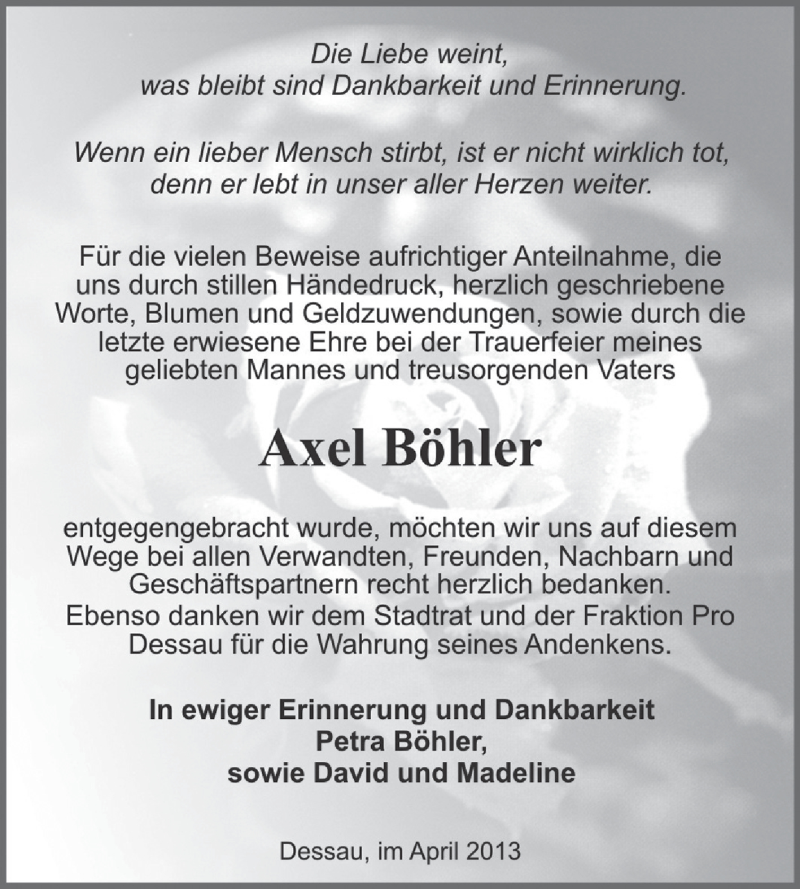 Die Liebe weint,
was bleibt sind Dankbarkeit und Erinnerung.

Wenn ein lieber Mensch stirbt, ist er nicht wirklich tot,
denn er lebt in unser aller Herzen weiter.

Für die vielen Beweise aufrichtiger Anteilnahme, die uns durch stillen Händedruck, herzlich geschriebene Worte, Blumen und Geldzuwendungen, sowie durch die letzte erwiesene Ehre bei der Trauerfeier meines geliebten Mannes und treusorgenden Vaters

Axel Böhler

entgegengebracht wurde, möchten wir uns auf diesem Wege bei allen Verwandten, Freunden, Nachbarn und Geschäftspartnern recht herzlich bedanken.
Ebenso danken wir dem Stadtrat und der Fraktion Pro Dessau für die Wahrung seines Andenkens.

In ewiger Erinnerung und Dankbarkeit
Petra Böhler,
sowie David und Madeline

Dessau, im April 2013